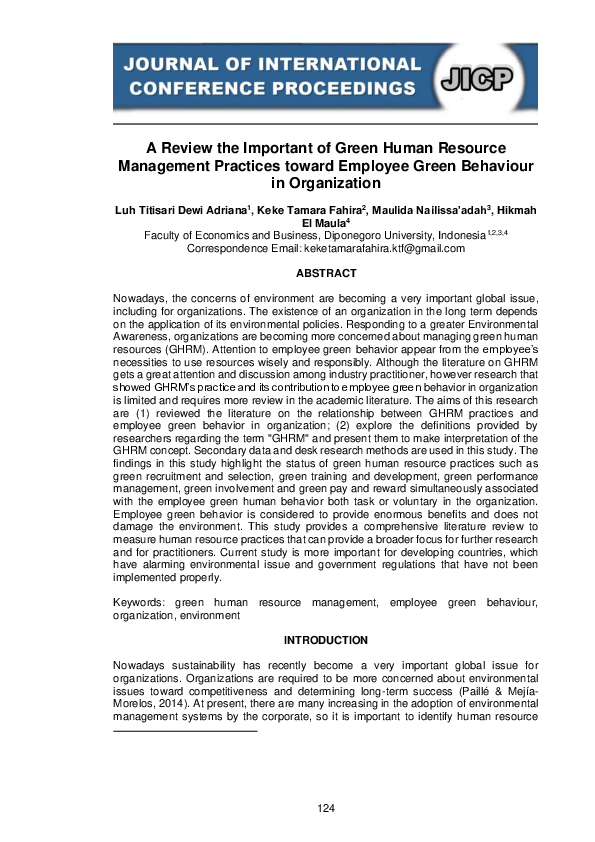 JOURNAL OF INTERNATIONAL CONFERENCE PROCEEDINGS JICP

A Review the Important of Green Human Resource Management Practices toward Employee Green Behaviour in Organization

Luh Titisari Dewi Adriana$^1$, Keke Tamara Fahira$^2$, Maulida Nailissa'adah$^3$, Hikmah El Maula$^4$
Faculty of Economics and Business, Diponegoro University, Indonesia $^{1,2,3,4}$
Correspondence Email: keketamarafahira.ktf@gmail.com

ABSTRACT

Nowadays, the concerns of environment are becoming a very important global issue, including for organizations. The existence of an organization in the long term depends on the application of its environmental policies. Responding to a greater Environmental Awareness, organizations are becoming more concerned about managing green human resources (GHRM). Attention to employee green behavior appear from the employee's necessities to use resources wisely and responsibly. Although the literature on GHRM gets a great attention and discussion among industry practitioner, however research that showed GHRM's practice and its contribution to employee green behavior in organization is limited and requires more review in the academic literature. The aims of this research are (1) reviewed the literature on the relationship between GHRM practices and employee green behavior in organization; (2) explore the definitions provided by researchers regarding the term "GHRM" and present them to make interpretation of the GHRM concept. Secondary data and desk research methods are used in this study. The findings in this study highlight the status of green human resource practices such as green recruitment and selection, green training and development, green performance management, green involvement and green pay and reward simultaneously associated with the employee green human behavior both task or voluntary in the organization. Employee green behavior is considered to provide enormous benefits and does not damage the environment. This study provides a comprehensive literature review to measure human resource practices that can provide a broader focus for further research and for practitioners. Current study is more important for developing countries, which have alarming environmental issue and government regulations that have not been implemented properly.

Keywords: green human resource management, employee green behaviour, organization, environment

INTRODUCTION

Nowadays sustainability has recently become a very important global issue for organizations. Organizations are required to be more concerned about environmental issues toward competitiveness and determining long-term success (Paillé & Mejía-Morelos, 2014). At present, there are many increasing in the adoption of environmental management systems by the corporate, so it is important to identify human resource

124